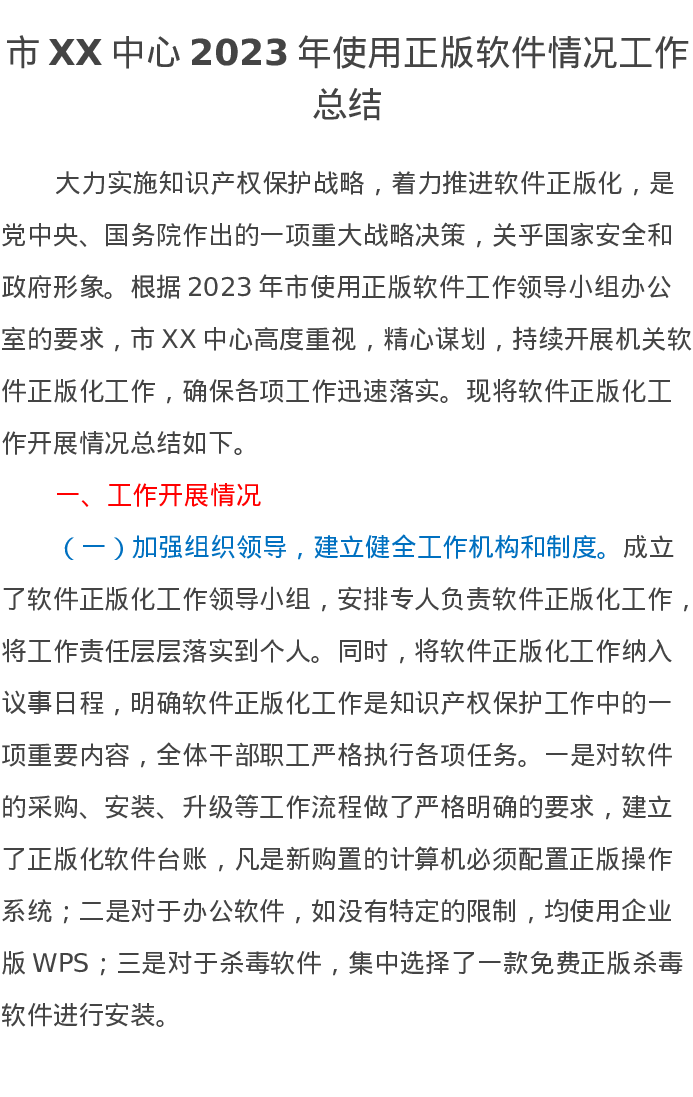 市 XX 中心 2023 年使用正版软件情况工作总结

大力实施知识产权保护战略，着力推进软件正版化，是党中央、国务院作出的一项重大战略决策，关乎国家安全和政府形象。根据 2023 年市使用正版软件工作领导小组办公室的要求，市 XX 中心高度重视，精心谋划，持续开展机关软件正版化工作，确保各项工作迅速落实。现将软件正版化工作开展情况总结如下。

一、工作开展情况

（一）加强组织领导，建立健全工作机构和制度。成立了软件正版化工作领导小组，安排专人负责软件正版化工作，将工作责任层层落实到个人。同时，将软件正版化工作纳入议事日程，明确软件正版化工作是知识产权保护工作中的一项重要内容，全体干部职工严格执行各项任务。一是对软件的采购、安装、升级等工作流程做了严格明确的要求，建立了正版化软件台账，凡是新购置的计算机必须配置正版操作系统；二是对于办公软件，如没有特定的限制，均使用企业版 WPS；三是对于杀毒软件，集中选择了一款免费正版杀毒软件进行安装。